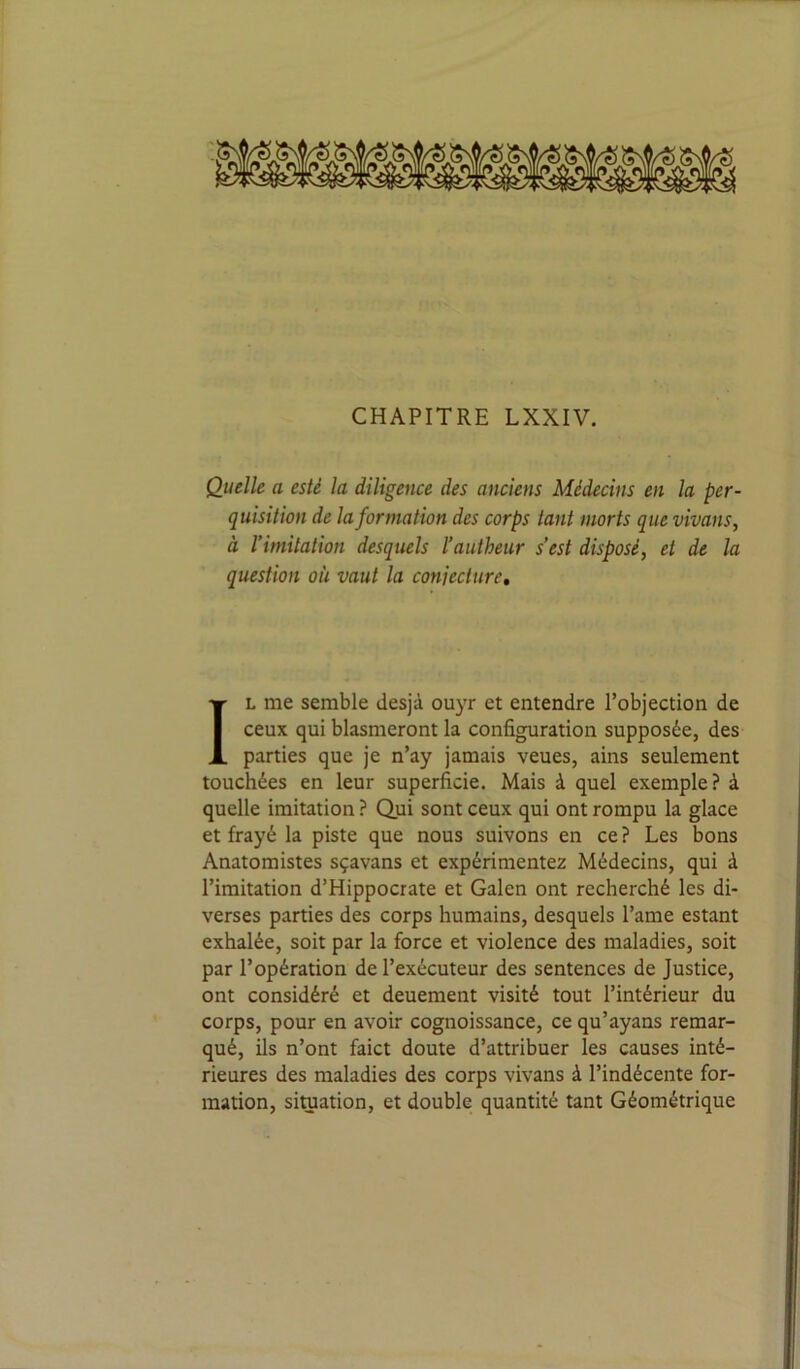 CHAPITRE LXXIV.

Quelle a esté la diligence des anciens Médecins en la perquisition de la formation des corps tant morts que vivans, à l'imitation desquels l'autheur s'est disposé, et de la question où vaut la conjecture.

Il me semble desjà ouyr et entendre l'objection de ceux qui blasmeront la configuration supposée, des parties que je n'ay jamais veues, ains seulement touchées en leur superficie. Mais à quel exemple? à quelle imitation? Qui sont ceux qui ont rompu la glace et frayé la piste que nous suivons en ce? Les bons Anatomistes sçavans et expérimentez Médecins, qui à l'imitation d'Hippocrate et Galen ont recherché les diverses parties des corps humains, desquels l'ame estant exhalée, soit par la force et violence des maladies, soit par l'opération de l'exécuteur des sentences de Justice, ont considéré et deuement visité tout l'intérieur du corps, pour en avoir cognoissance, ce qu'ayans remarqué, ils n'ont faict doute d'attribuer les causes intérieures des maladies des corps vivans à l'indécente formation, situation, et double quantité tant Géométrique